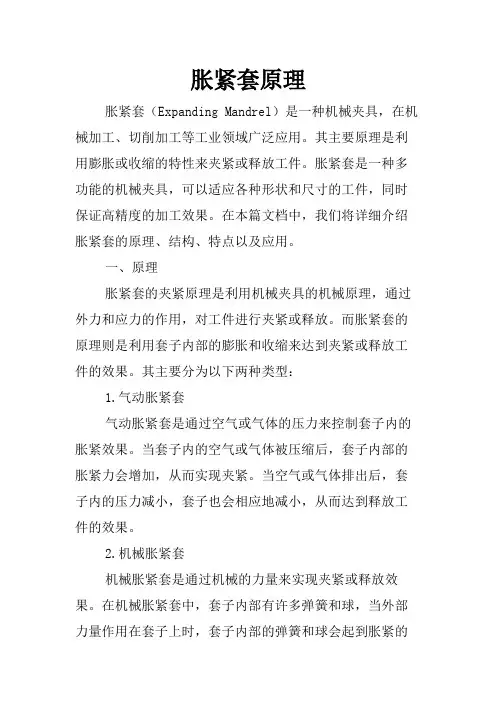 胀紧套原理

胀紧套（Expanding Mandrel）是一种机械夹具，在机械加工、切削加工等工业领域广泛应用。其主要原理是利用膨胀或收缩的特性来夹紧或释放工件。胀紧套是一种多功能的机械夹具，可以适应各种形状和尺寸的工件，同时保证高精度的加工效果。在本篇文档中，我们将详细介绍胀紧套的原理、结构、特点以及应用。

一、原理

胀紧套的夹紧原理是利用机械夹具的机械原理，通过外力和应力的作用，对工件进行夹紧或释放。而胀紧套的原理则是利用套子内部的膨胀和收缩来达到夹紧或释放工件的效果。其主要分为以下两种类型：

1.气动胀紧套

气动胀紧套是通过空气或气体的压力来控制套子内的胀紧效果。当套子内的空气或气体被压缩后，套子内部的胀紧力会增加，从而实现夹紧。当空气或气体排出后，套子内的压力减小，套子也会相应地减小，从而达到释放工件的效果。

2.机械胀紧套

机械胀紧套是通过机械的力量来实现夹紧或释放效果。在机械胀紧套中，套子内部有许多弹簧和球，当外部力量作用在套子上时，套子内部的弹簧和球会起到胀紧的